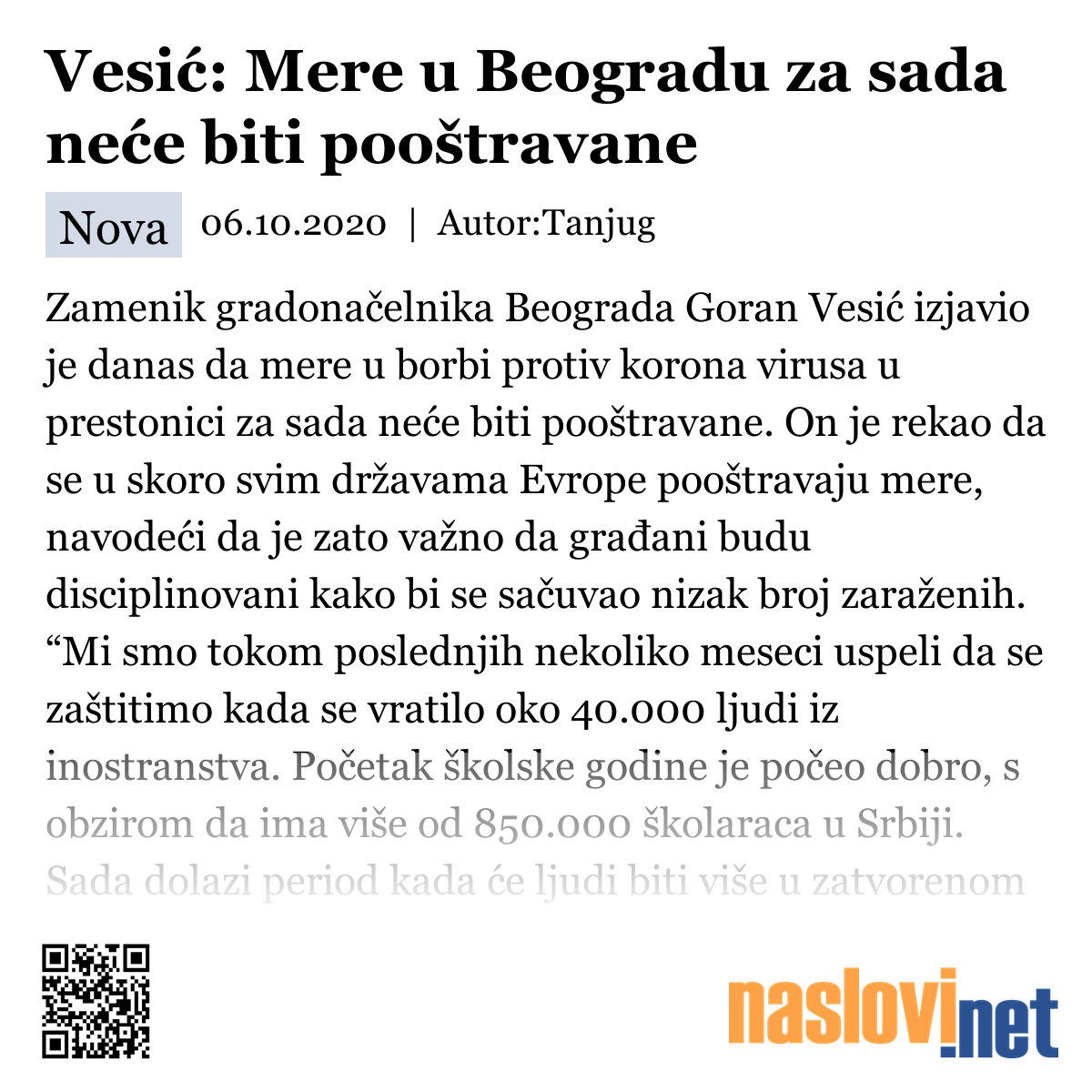 Vesić: Mere u Beogradu za sada neće biti pooštravane

Nova 06.10.2020 | Autor:Tanjug

Zamenik gradonačelnika Beograda Goran Vesić izjavio je danas da mere u borbi protiv korona virusa u prestonici za sada neće biti pooštravane. On je rekao da se u skoro svim državama Evrope pooštravaju mere, navodeći da je zato važno da građani budu disciplinovani kako bi se sačuvao nizak broj zaraženih. “Mi smo tokom poslednjih nekoliko meseci uspeli da se zaštitimo kada se vratilo oko 40.000 ljudi iz inostranstva. Početak školske godine je počeo dobro, s obzirom da ima više od 850.000 školaraca u Srbiji. Sada dolazi period kada će ljudi biti više u zatvorenom

naslovi.net